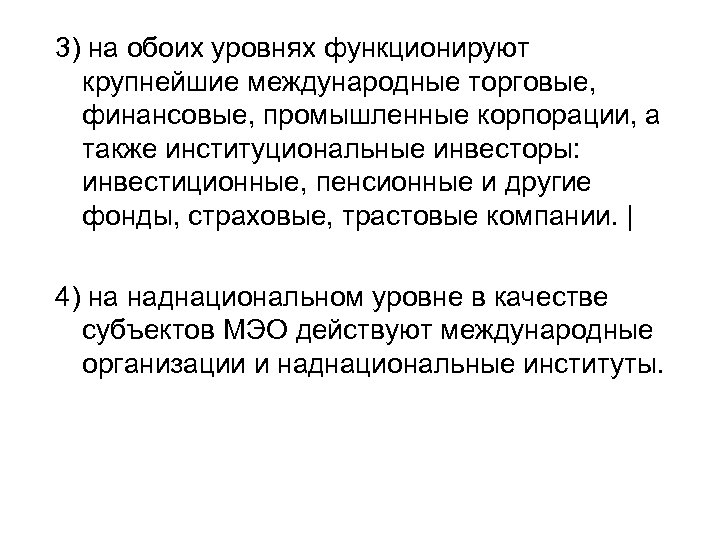 3) на обоих уровнях функционируют крупнейшие международные торговые, финансовые, промышленные корпорации, а также институциональные инвесторы: инвестиционные, пенсионные и другие фонды, страховые, трастовые компании. |

4) на наднациональном уровне в качестве субъектов МЭО действуют международные организации и наднациональные институты.